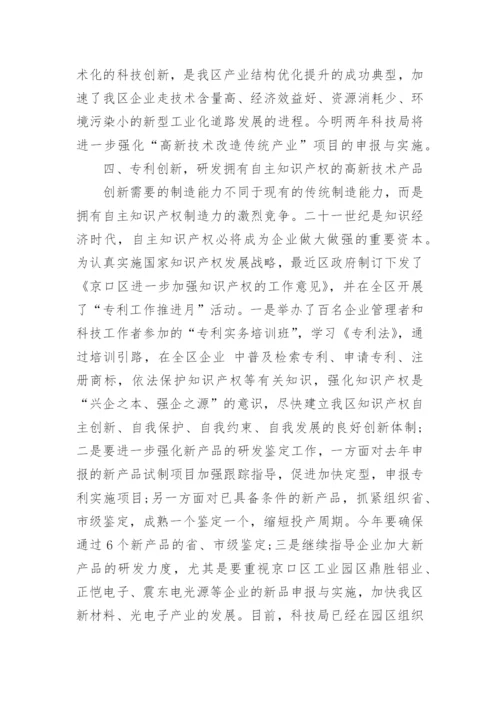 术化的科技创新，是我区产业结构优化提升的成功典型，加速了我区企业走技术含量高、经济效益好、资源消耗少、环境污染小的新型工业化道路发展的进程。今明两年科技局将进一步强化“高新技术改造传统产业”项目的申报与实施。

四、专利创新，研发拥有自主知识产权的高新技术产品

创新需要的制造能力不同于现有的传统制造能力，而是拥有自主知识产权制造力的激烈竞争。二十一世纪是知识经济时代，自主知识产权必将成为企业做大做强的重要资本。为认真实施国家知识产权发展战略，最近区政府制订下发了《京口区进一步加强知识产权的工作意见》，并在全区开展了“专利工作推进月”活动。一是举办了百名企业管理者和科技工作者参加的“专利实务培训班”，学习《专利法》，通过培训引路，在全区企业 中普及检索专利、申请专利、注册商标，依法保护知识产权等有关知识，强化知识产权是“兴企之本、强企之源”的意识，尽快建立我区知识产权自主创新、自我保护、自我约束、自我发展的良好创新体制；二是要进一步强化新产品的研发鉴定工作，一方面对去年申报的新产品试制项目加强跟踪指导，促进加快定型，申报专利实施项目；另一方面对已具备条件的新产品，抓紧组织省、市级鉴定，成熟一个鉴定一个，缩短投产周期。今年要确保通过6个新产品的省、市级鉴定；三是继续指导企业加大新产品的研发力度，尤其是要重视京口区工业园区鼎胜铝业、正恺电子、震东电光源等企业的新品申报与实施，加快我区新材料、光电子产业的发展。目前，科技局已经在园区组织